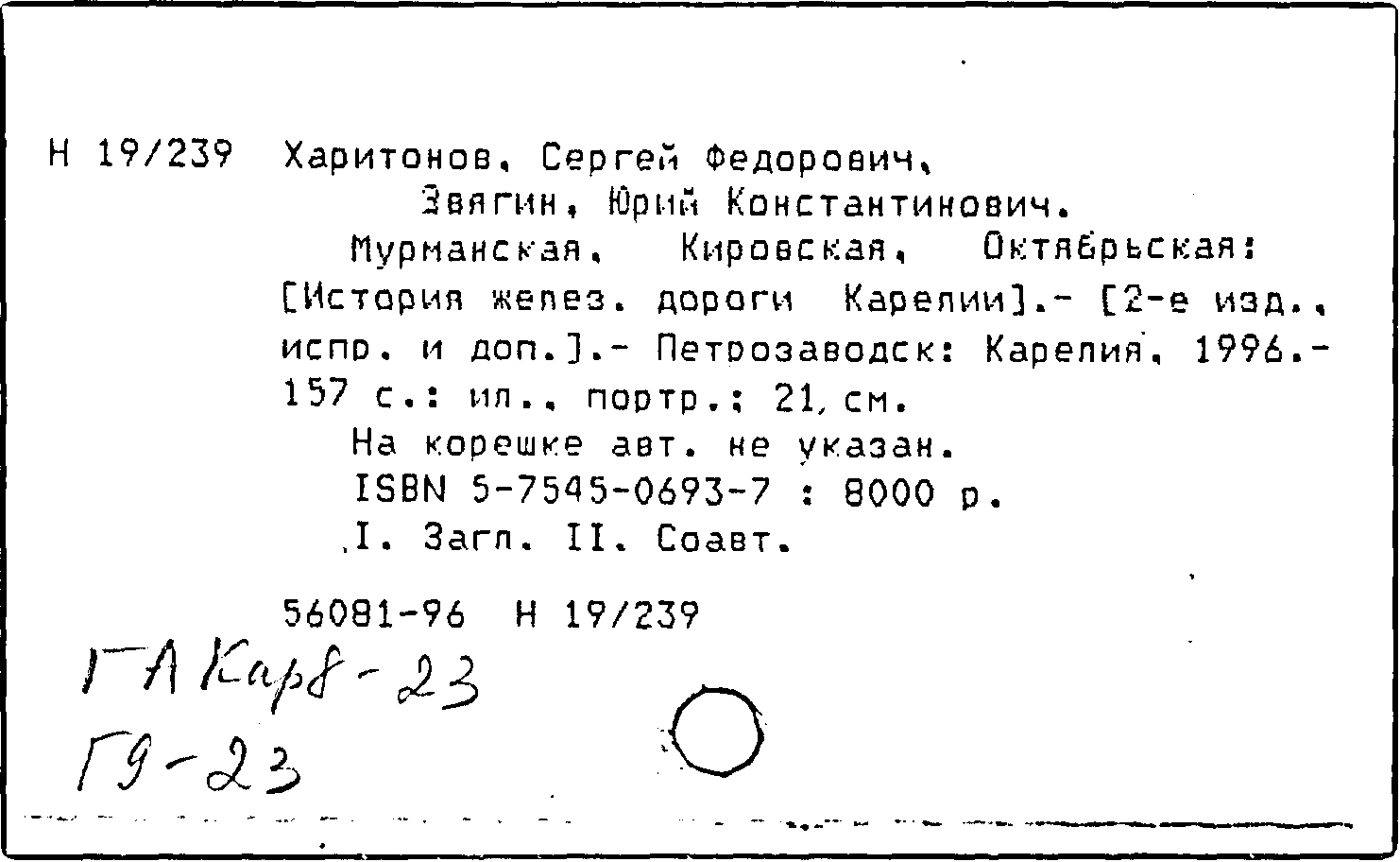 Н 19/239 Харитонов, Сергей Федорович,
Звягин, Юрий Константинович.
Мурманская, Кировская, Октябрьская: [История желез. дороги Карелии].- [2-е изд., испр. и доп.].- Петрозаводск: Карелия, 1996.- 157 с.: ил., портр.; 21 см.
На корешке авт. не указан.
ISBN 5-7545-0693-7 : 8000 р.
I. Загл. II. Соавт.

56081-96 Н 19/239

ГА Кар8-23
Г9-23